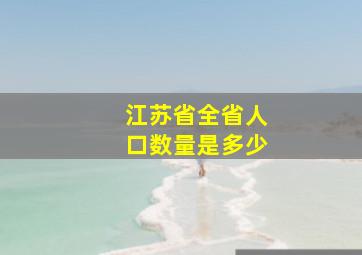 江苏省全省人口数量是多少